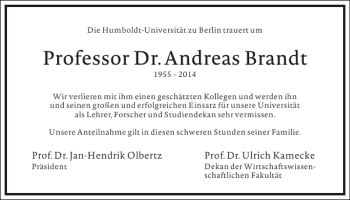 Die Humboldt-Universität zu Berlin trauert um

Professor Dr. Andreas Brandt

1955 – 2014

Wir verlieren mit ihm einen geschätzten Kollegen und werden ihn und seinen großen und erfolgreichen Einsatz für unsere Universität als Lehrer, Forscher und Studiendekan sehr vermissen.

Unsere Anteilnahme gilt in diesen schweren Stunden seiner Familie.

Prof. Dr. Jan-Hendrik Olbertz
Präsident

Prof. Dr. Ulrich Kamecke
Dekan der Wirtschaftswissenschaftlichen Fakultät